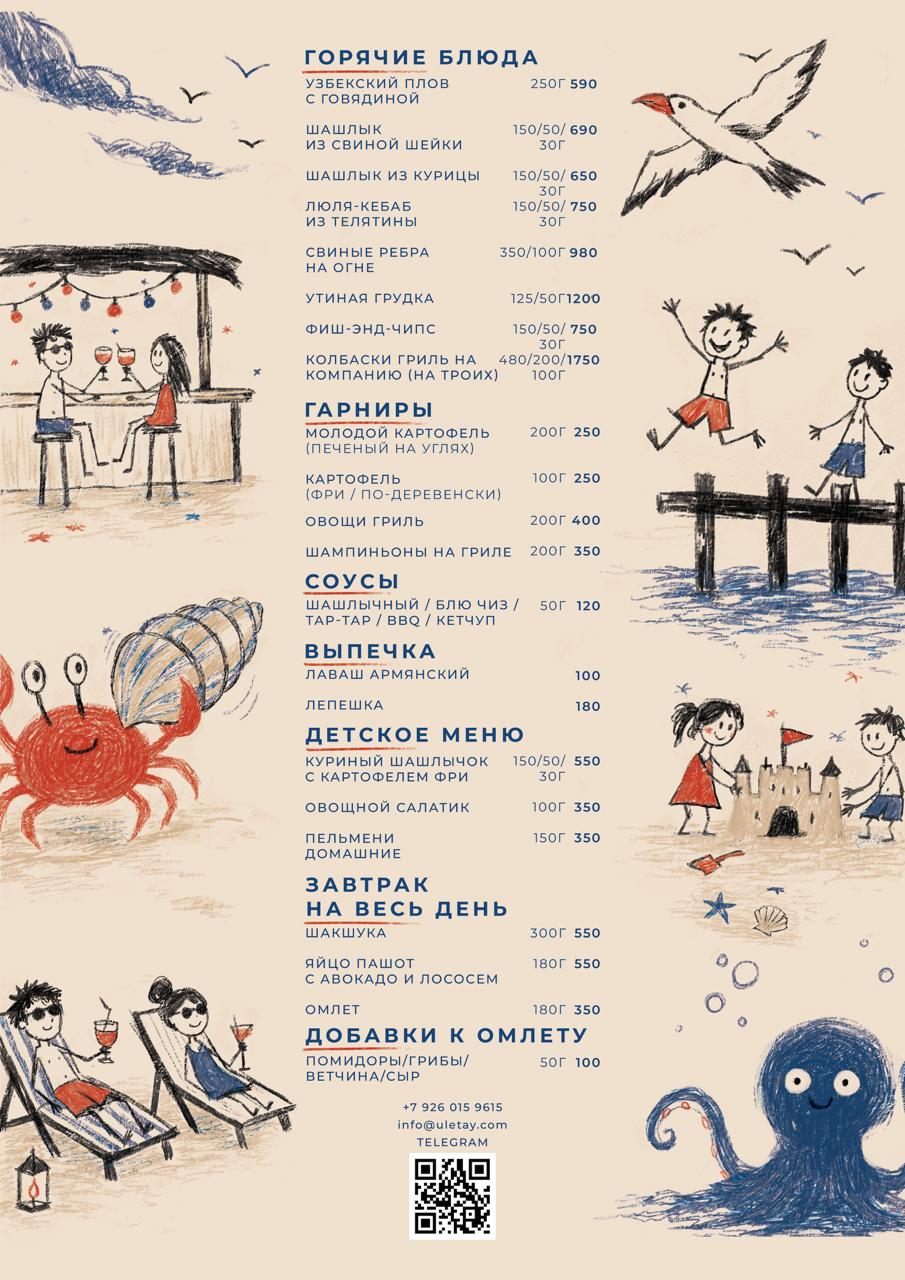 ГОРЯЧИЕ БЛЮДА

УЗБЕКСКИЙ ПЛОВ С ГОВЯДИНОЙ 250Г 590

ШАШЛЫК ИЗ СВИНОЙ ШЕЙКИ 150/50/30Г 690

ШАШЛЫК ИЗ КУРИЦЫ 150/50/30Г 650

ЛЮЛЯ-КЕБАБ ИЗ ТЕЛЯТИНЫ 150/50/30Г 750

СВИНЫЕ РЕБРА НА ОГНЕ 350/100Г 980

УТИНАЯ ГРУДКА 125/50Г 1200

ФИШ-ЭНД-ЧИПС 150/50/30Г 750

КОЛБАСКИ ГРИЛЬ НА КОМПАНИЮ (НА ТРОИХ) 480/200/100Г 1750

ГАРНИРЫ

МОЛОДОЙ КАРТОФЕЛЬ (ПЕЧЕНЫЙ НА УГЛЯХ) 200Г 250

КАРТОФЕЛЬ (ФРИ / ПО-ДЕРЕВЕНСКИ) 100Г 250

ОВОЩИ ГРИЛЬ 200Г 400

ШАМПИНЬОНЫ НА ГРИЛЕ 200Г 350

СОУСЫ

ШАШЛЫЧНЫЙ / БЛЮ ЧИЗ / ТАР-ТАР / BBQ / КЕТЧУП 50Г 120

ВЫПЕЧКА

ЛАВАШ АРМЯНСКИЙ 100

ЛЕПЕШКА 180

ДЕТСКОЕ МЕНЮ

КУРИНЫЙ ШАШЛЫЧОК С КАРТОФЕЛЕМ ФРИ 150/50/30Г 550

ОВОЩНОЙ САЛАТИК 100Г 350

ПЕЛЬМЕНИ ДОМАШНИЕ 150Г 350

ЗАВТРАК
НА ВЕСЬ ДЕНЬ

ШАКШУКА 300Г 550

ЯЙЦО ПАШОТ С АВОКАДО И ЛОСОСЕМ 180Г 550

ОМЛЕТ 180Г 350

ДОБАВКИ К ОМЛЕТУ

ПОМИДОРЫ/ГРИБЫ/ВЕТЧИНА/СЫР 50Г 100

+7 926 015 9615
info@uletay.com
TELEGRAM